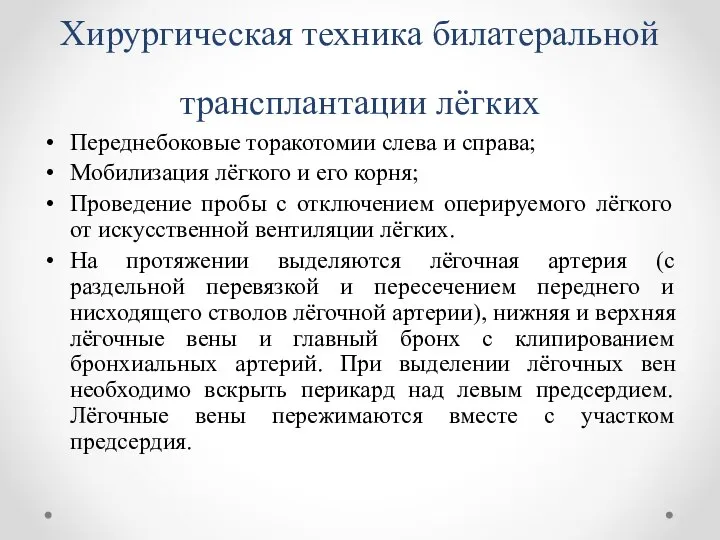 Хирургическая техника билатеральной трансплантации лёгких

• Переднебоковые торакотомии слева и справа;
• Мобилизация лёгкого и его корня;
• Проведение пробы с отключением оперируемого лёгкого от искусственной вентиляции лёгких.
• На протяжении выделяются лёгочная артерия (с раздельной перевязкой и пересечением переднего и нисходящего стволов лёгочной артерии), нижняя и верхняя лёгочные вены и главный бронх с клипированием бронхиальных артерий. При выделении лёгочных вен необходимо вскрыть перикард над левым предсердием. Лёгочные вены пережимаются вместе с участком предсердия.